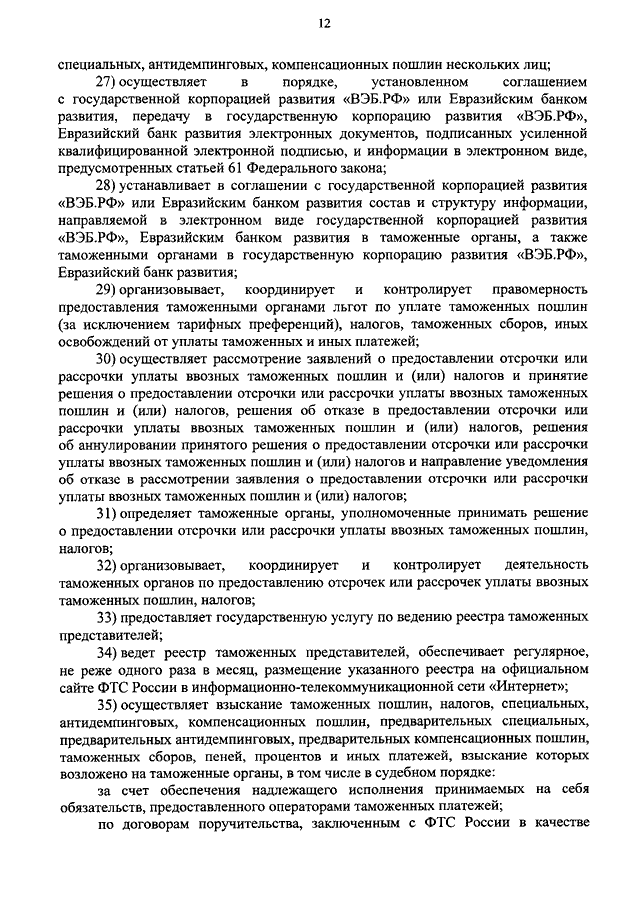 12

специальных, антидемпинговых, компенсационных пошлин нескольких лиц;

27) осуществляет в порядке, установленном соглашением с государственной корпорацией развития «ВЭБ.РФ» или Евразийским банком развития, передачу в государственную корпорацию развития «ВЭБ.РФ», Евразийский банк развития электронных документов, подписанных усиленной квалифицированной электронной подписью, и информации в электронном виде, предусмотренных статьей 61 Федерального закона;

28) устанавливает в соглашении с государственной корпорацией развития «ВЭБ.РФ» или Евразийским банком развития состав и структуру информации, направляемой в электронном виде государственной корпорацией развития «ВЭБ.РФ», Евразийским банком развития в таможенные органы, а также таможенными органами в государственную корпорацию развития «ВЭБ.РФ», Евразийский банк развития;

29) организовывает, координирует и контролирует правомерность предоставления таможенными органами льгот по уплате таможенных пошлин (за исключением тарифных преференций), налогов, таможенных сборов, иных освобождений от уплаты таможенных и иных платежей;

30) осуществляет рассмотрение заявлений о предоставлении отсрочки или рассрочки уплаты ввозных таможенных пошлин и (или) налогов и принятие решения о предоставлении отсрочки или рассрочки уплаты ввозных таможенных пошлин и (или) налогов, решения об отказе в предоставлении отсрочки или рассрочки уплаты ввозных таможенных пошлин и (или) налогов, решения об аннулировании принятого решения о предоставлении отсрочки или рассрочки уплаты ввозных таможенных пошлин и (или) налогов и направление уведомления об отказе в рассмотрении заявления о предоставлении отсрочки или рассрочки уплаты ввозных таможенных пошлин и (или) налогов;

31) определяет таможенные органы, уполномоченные принимать решение о предоставлении отсрочки или рассрочки уплаты ввозных таможенных пошлин, налогов;

32) организовывает, координирует и контролирует деятельность таможенных органов по предоставлению отсрочек или рассрочек уплаты ввозных таможенных пошлин, налогов;

33) предоставляет государственную услугу по ведению реестра таможенных представителей;

34) ведет реестр таможенных представителей, обеспечивает регулярное, не реже одного раза в месяц, размещение указанного реестра на официальном сайте ФТС России в информационно-телекоммуникационной сети «Интернет»;

35) осуществляет взыскание таможенных пошлин, налогов, специальных, антидемпинговых, компенсационных пошлин, предварительных специальных, предварительных антидемпинговых, предварительных компенсационных пошлин, таможенных сборов, пеней, процентов и иных платежей, взыскание которых возложено на таможенные органы, в том числе в судебном порядке:

за счет обеспечения надлежащего исполнения принимаемых на себя обязательств, предоставленного операторами таможенных платежей;

по договорам поручительства, заключенным с ФТС России в качестве